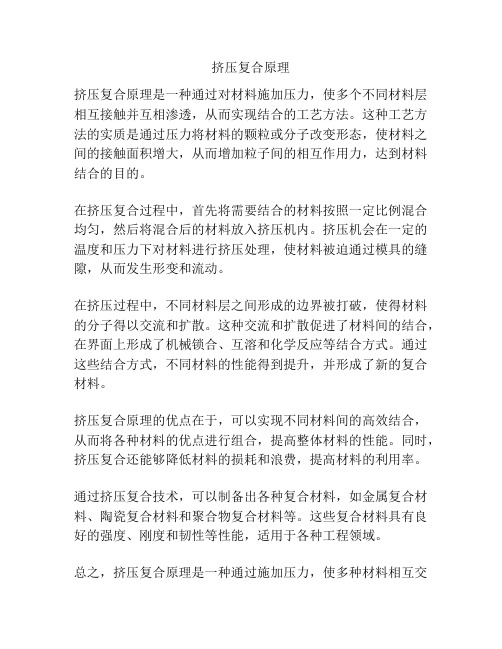 挤压复合原理

挤压复合原理是一种通过对材料施加压力，使多个不同材料层相互接触并互相渗透，从而实现结合的工艺方法。这种工艺方法的实质是通过压力将材料的颗粒或分子改变形态，使材料之间的接触面积增大，从而增加粒子间的相互作用力，达到材料结合的目的。

在挤压复合过程中，首先将需要结合的材料按照一定比例混合均匀，然后将混合后的材料放入挤压机内。挤压机会在一定的温度和压力下对材料进行挤压处理，使材料被迫通过模具的缝隙，从而发生形变和流动。

在挤压过程中，不同材料层之间形成的边界被打破，使得材料的分子得以交流和扩散。这种交流和扩散促进了材料间的结合，在界面上形成了机械锁合、互溶和化学反应等结合方式。通过这些结合方式，不同材料的性能得到提升，并形成了新的复合材料。

挤压复合原理的优点在于，可以实现不同材料间的高效结合，从而将各种材料的优点进行组合，提高整体材料的性能。同时，挤压复合还能够降低材料的损耗和浪费，提高材料的利用率。

通过挤压复合技术，可以制备出各种复合材料，如金属复合材料、陶瓷复合材料和聚合物复合材料等。这些复合材料具有良好的强度、刚度和韧性等性能，适用于各种工程领域。

总之，挤压复合原理是一种通过施加压力，使多种材料相互交